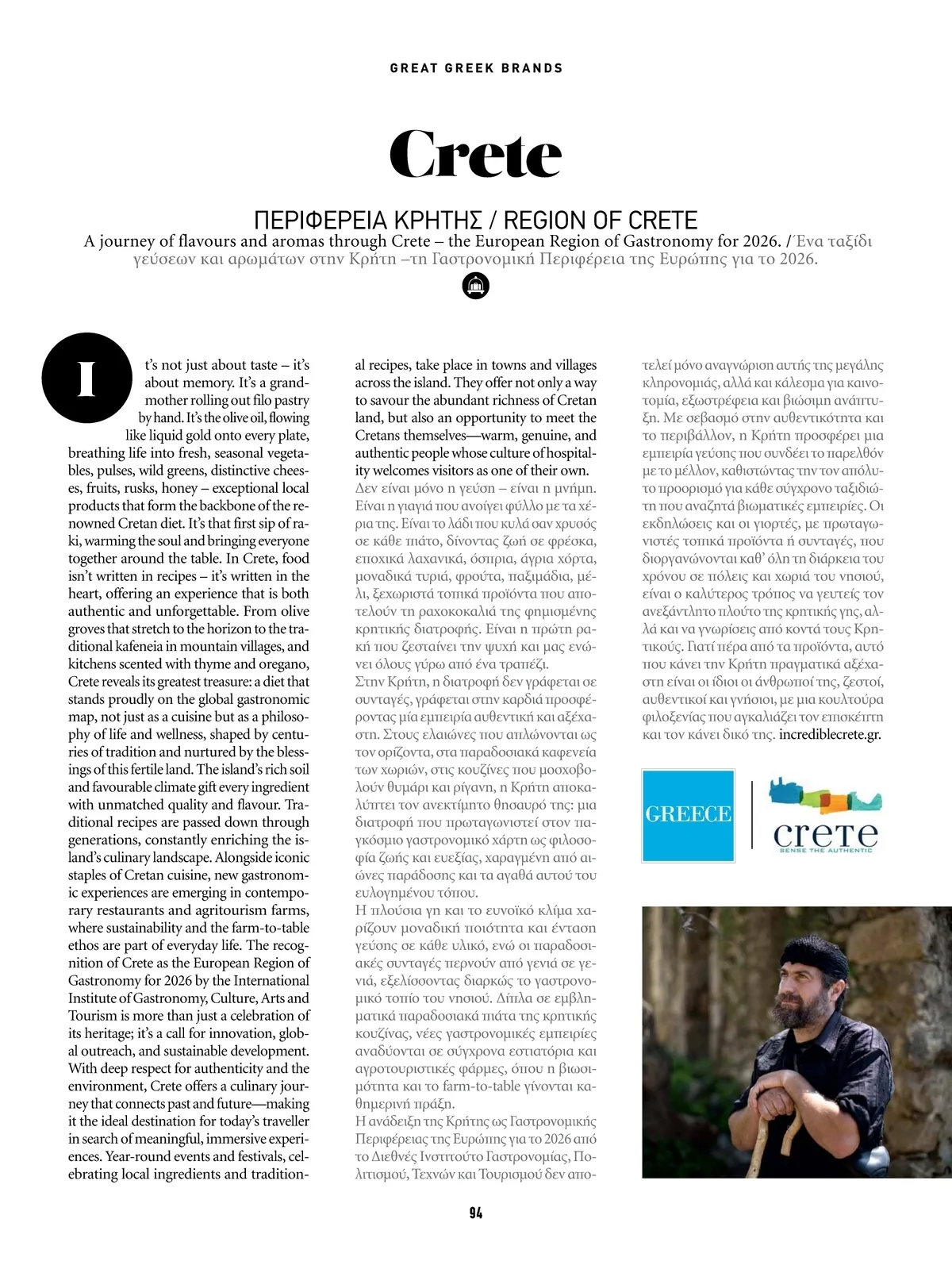 GREAT GREEK BRANDS

Crete

ΠΕΡΙΦΕΡΕΙΑ ΚΡΗΤΗΣ / REGION OF CRETE

A journey of flavours and aromas through Crete – the European Region of Gastronomy for 2026. / Ένα ταξίδι γεύσεων και αρωμάτων στην Κρήτη –τη Γαστρονομική Περιφέρεια της Ευρώπης για το 2026.

It's not just about taste – it's about memory. It's a grandmother rolling out filo pastry by hand. It's the olive oil, flowing like liquid gold onto every plate, breathing life into fresh, seasonal vegetables, pulses, wild greens, distinctive cheeses, fruits, rusks, honey – exceptional local products that form the backbone of the renowned Cretan diet. It's that first sip of raki, warming the soul and bringing everyone together around the table. In Crete, food isn't written in recipes – it's written in the heart, offering an experience that is both authentic and unforgettable. From olive groves that stretch to the horizon to the traditional kafeneia in mountain villages, and kitchens scented with thyme and oregano, Crete reveals its greatest treasure: a diet that stands proudly on the global gastronomic map, not just as a cuisine but as a philosophy of life and wellness, shaped by centuries of tradition and nurtured by the blessings of this fertile land. The island's rich soil and favourable climate gift every ingredient with unmatched quality and flavour. Traditional recipes are passed down through generations, constantly enriching the island's culinary landscape. Alongside iconic staples of Cretan cuisine, new gastronomic experiences are emerging in contemporary restaurants and agritourism farms, where sustainability and the farm-to-table ethos are part of everyday life. The recognition of Crete as the European Region of Gastronomy for 2026 by the International Institute of Gastronomy, Culture, Arts and Tourism is more than just a celebration of its heritage; it's a call for innovation, global outreach, and sustainable development. With deep respect for authenticity and the environment, Crete offers a culinary journey that connects past and future—making it the ideal destination for today's traveller in search of meaningful, immersive experiences. Year-round events and festivals, celebrating local ingredients and traditional recipes, take place in towns and villages across the island. They offer not only a way to savour the abundant richness of Cretan land, but also an opportunity to meet the Cretans themselves—warm, genuine, and authentic people whose culture of hospitality welcomes visitors as one of their own.
Δεν είναι μόνο η γεύση – είναι η μνήμη. Είναι η γιαγιά που ανοίγει φύλλο με τα χέρια της. Είναι το λάδι που κυλά σαν χρυσός σε κάθε πιάτο, δίνοντας ζωή σε φρέσκα, εποχικά λαχανικά, όσπρια, άγρια χόρτα, μοναδικά τυριά, φρούτα, παξιμάδια, μέλι, ξεχωριστά τοπικά προϊόντα που αποτελούν τη ραχοκοκαλιά της φημισμένης κρητικής διατροφής. Είναι η πρώτη ρακή που ζεσταίνει την ψυχή και μας ενώνει όλους γύρω από ένα τραπέζι.
Στην Κρήτη, η διατροφή δεν γράφεται σε συνταγές, γράφεται στην καρδιά προσφέροντας μία εμπειρία αυθεντική και αξέχαστη. Στους ελαιώνες που απλώνονται ως τον ορίζοντα, στα παραδοσιακά καφενεία των χωριών, στις κουζίνες που μοσχοβολούν θυμάρι και ρίγανη, η Κρήτη αποκαλύπτει τον ανεκτίμητο θησαυρό της: μια διατροφή που πρωταγωνιστεί στον παγκόσμιο γαστρονομικό χάρτη ως φιλοσοφία ζωής και ευεξίας, χαραγμένη από αιώνες παράδοσης και τα αγαθά αυτού του ευλογημένου τόπου.
Η πλούσια γη και το ευνοϊκό κλίμα χαρίζουν μοναδική ποιότητα και ένταση γεύσης σε κάθε υλικό, ενώ οι παραδοσιακές συνταγές περνούν από γενιά σε γενιά, εξελίσσοντας διαρκώς το γαστρονομικό τοπίο του νησιού. Δίπλα σε εμβληματικά παραδοσιακά πιάτα της κρητικής κουζίνας, νέες γαστρονομικές εμπειρίες αναδύονται σε σύγχρονα εστιατόρια και αγροτουριστικές φάρμες, όπου η βιωσιμότητα και το farm-to-table γίνονται καθημερινή πράξη.
Η ανάδειξη της Κρήτης ως Γαστρονομικής Περιφέρειας της Ευρώπης για το 2026 από το Διεθνές Ινστιτούτο Γαστρονομίας, Πολιτισμού, Τεχνών και Τουρισμού δεν αποτελεί μόνο αναγνώριση αυτής της μεγάλης κληρονομιάς, αλλά και κάλεσμα για καινοτομία, εξωστρέφεια και βιώσιμη ανάπτυξη. Με σεβασμό στην αυθεντικότητα και το περιβάλλον, η Κρήτη προσφέρει μια εμπειρία γεύσης που συνδέει το παρελθόν με το μέλλον, καθιστώντας την τον απόλυτο προορισμό για κάθε σύγχρονο ταξιδιώτη που αναζητά βιωματικές εμπειρίες. Οι εκδηλώσεις και οι γιορτές, με πρωταγωνιστές τοπικά προϊόντα ή συνταγές, που διοργανώνονται καθ' όλη τη διάρκεια του χρόνου σε πόλεις και χωριά του νησιού, είναι ο καλύτερος τρόπος να γευτείς τον ανεξάντλητο πλούτο της κρητικής γης, αλλά και να γνωρίσεις από κοντά τους Κρητικούς. Γιατί πέρα από τα προϊόντα, αυτό που κάνει την Κρήτη πραγματικά αξέχαστη είναι οι ίδιοι οι άνθρωποί της, ζεστοί, αυθεντικοί και γνήσιοι, με μια κουλτούρα φιλοξενίας που αγκαλιάζει τον επισκέπτη και τον κάνει δικό της. incrediblecrete.gr.

GREECE

crete
SENSE THE AUTHENTIC

94